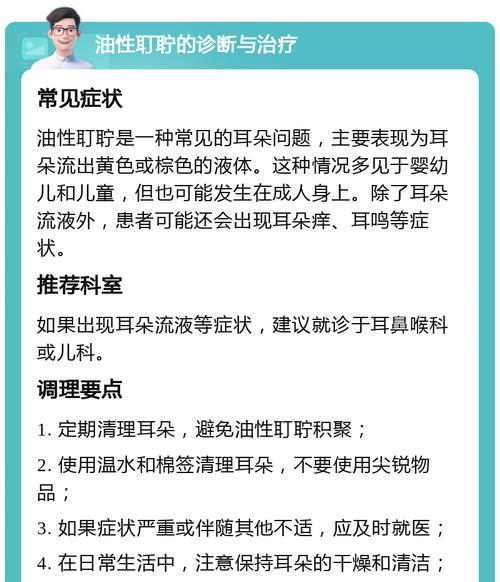 油性耵聍的诊断与治疗

常见症状

油性耵聍是一种常见的耳朵问题，主要表现为耳朵流出黄色或棕色的液体。这种情况多见于婴幼儿和儿童，但也可能发生在成人身上。除了耳朵流液外，患者可能还会出现耳朵痒、耳鸣等症状。

推荐科室

如果出现耳朵流液等症状，建议就诊于耳鼻喉科或儿科。

调理要点

1. 定期清理耳朵，避免油性耵聍积聚；

2. 使用温水和棉签清理耳朵，不要使用尖锐物品；

3. 如果症状严重或伴随其他不适，应及时就医；

4. 在日常生活中，注意保持耳朵的干燥和清洁；